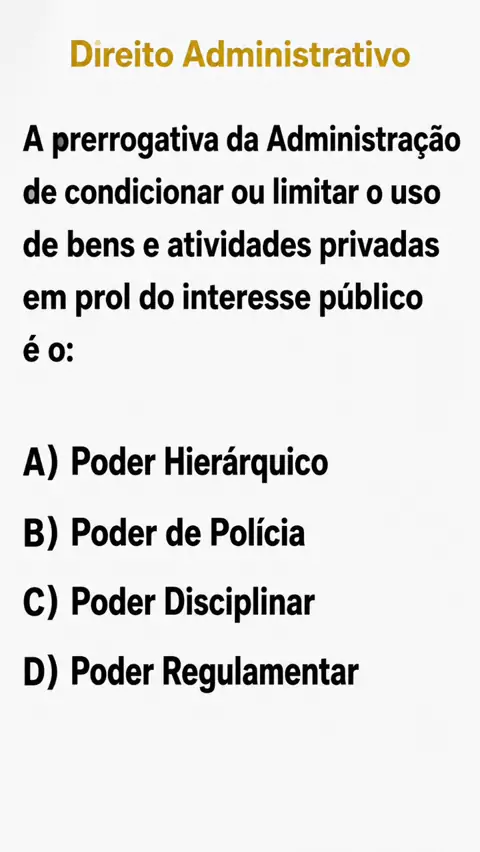 Direito Administrativo

A prerrogativa da Administração de condicionar ou limitar o uso de bens e atividades privadas em prol do interesse público é o:

A) Poder Hierárquico

B) Poder de Polícia

C) Poder Disciplinar

D) Poder Regulamentar